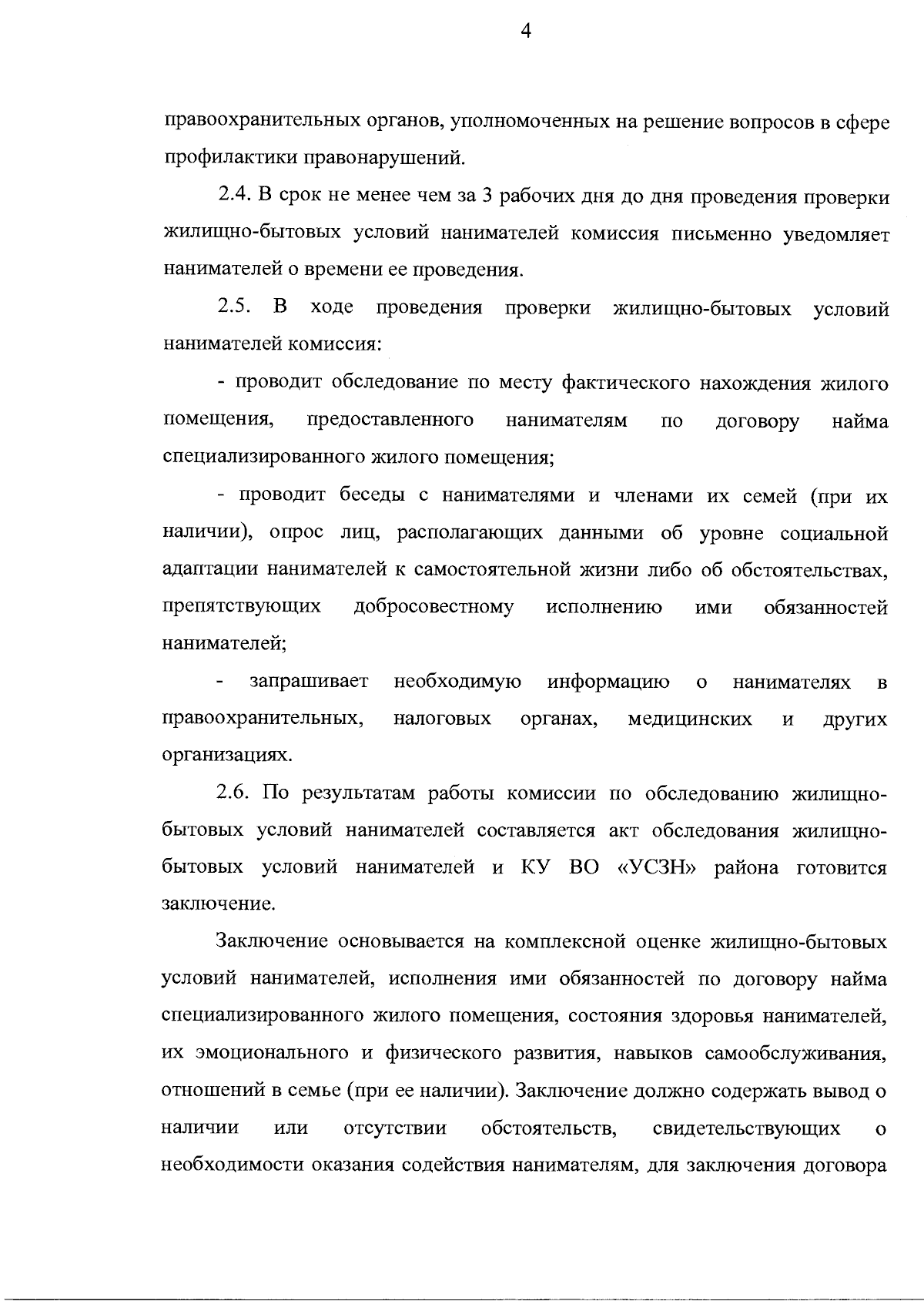 4

правоохранительных органов, уполномоченных на решение вопросов в сфере профилактики правонарушений.

2.4. В срок не менее чем за 3 рабочих дня до дня проведения проверки жилищно-бытовых условий нанимателей комиссия письменно уведомляет нанимателей о времени ее проведения.

2.5. В ходе проведения проверки жилищно-бытовых условий нанимателей комиссия:

- проводит обследование по месту фактического нахождения жилого помещения, предоставленного нанимателям по договору найма специализированного жилого помещения;

- проводит беседы с нанимателями и членами их семей (при их наличии), опрос лиц, располагающих данными об уровне социальной адаптации нанимателей к самостоятельной жизни либо об обстоятельствах, препятствующих добросовестному исполнению ими обязанностей нанимателей;

- запрашивает необходимую информацию о нанимателях в правоохранительных, налоговых органах, медицинских и других организациях.

2.6. По результатам работы комиссии по обследованию жилищно-бытовых условий нанимателей составляется акт обследования жилищно-бытовых условий нанимателей и КУ ВО «УСЗН» района готовится заключение.

Заключение основывается на комплексной оценке жилищно-бытовых условий нанимателей, исполнения ими обязанностей по договору найма специализированного жилого помещения, состояния здоровья нанимателей, их эмоционального и физического развития, навыков самообслуживания, отношений в семье (при ее наличии). Заключение должно содержать вывод о наличии или отсутствии обстоятельств, свидетельствующих о необходимости оказания содействия нанимателям, для заключения договора